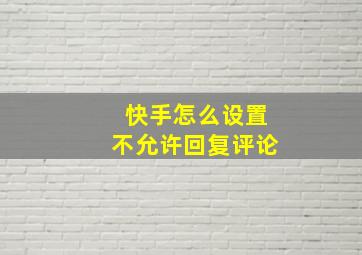 快手怎么设置
不允许回复评论